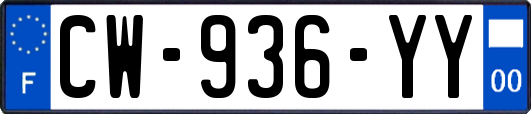 F
CW-936-YY
00